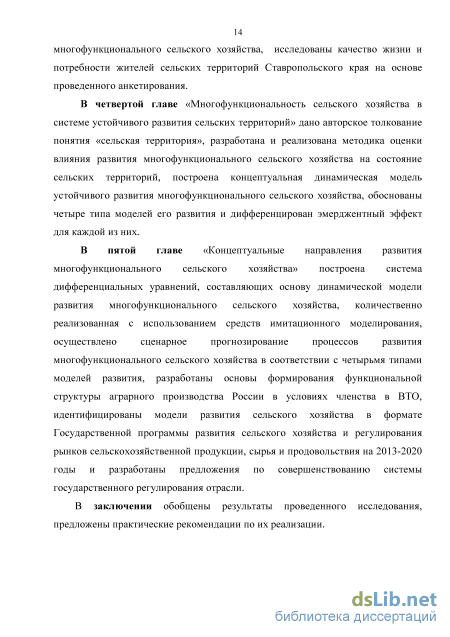 14

многофункционального сельского хозяйства, исследованы качество жизни и потребности жителей сельских территорий Ставропольского края на основе проведенного анкетирования.

В четвертой главе «Многофункциональность сельского хозяйства в системе устойчивого развития сельских территорий» дано авторское толкование понятия «сельская территория», разработана и реализована методика оценки влияния развития многофункционального сельского хозяйства на состояние сельских территорий, построена концептуальная динамическая модель устойчивого развития многофункционального сельского хозяйства, обоснованы четыре типа моделей его развития и дифференцирован эмерджентный эффект для каждой из них.

В пятой главе «Концептуальные направления развития многофункционального сельского хозяйства» построена система дифференциальных уравнений, составляющих основу динамической модели развития многофункционального сельского хозяйства, количественно реализованная с использованием средств имитационного моделирования, осуществлено сценарное прогнозирование процессов развития многофункционального сельского хозяйства в соответствии с четырьмя типами моделей развития, разработаны основы формирования функциональной структуры аграрного производства России в условиях членства в ВТО, идентифицированы модели развития сельского хозяйства в формате Государственной программы развития сельского хозяйства и регулирования рынков сельскохозяйственной продукции, сырья и продовольствия на 2013-2020 годы и разработаны предложения по совершенствованию системы государственного регулирования отрасли.

В заключении обобщены результаты проведенного исследования, предложены практические рекомендации по их реализации.

dsLib.net
библиотека диссертаций